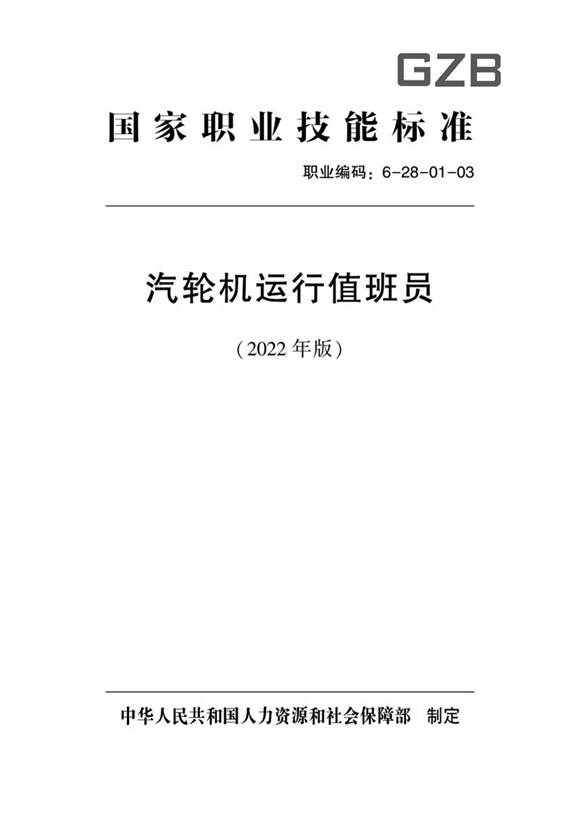 GZB

国家职业技能标准

职业编码：6-28-01-03

汽轮机运行值班员

（2022 年版）

中华人民共和国人力资源和社会保障部　制定